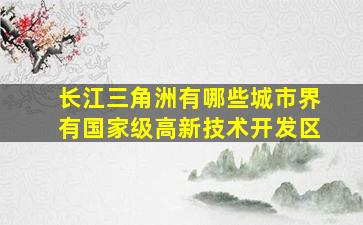 长江三角洲有哪些城市界有国家级高新技术开发区